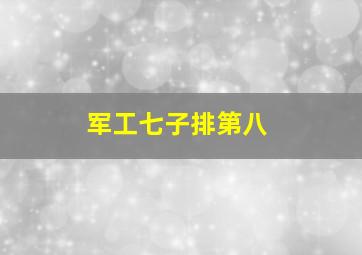 军工七子排第八